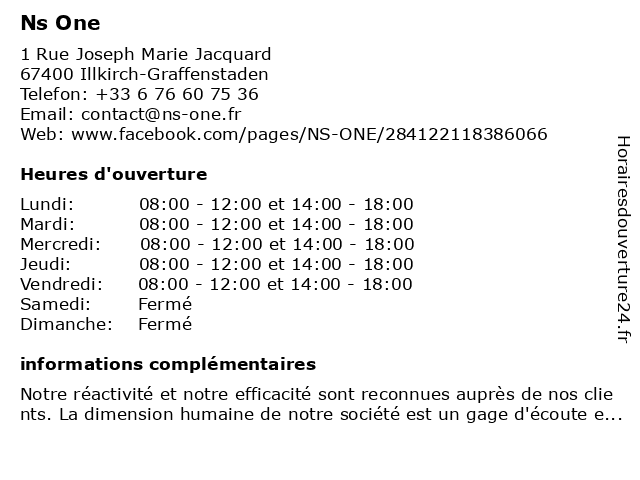 Ns One

1 Rue Joseph Marie Jacquard
67400 Illkirch-Graffenstaden
Telefon: +33 6 76 60 75 36
Email: contact@ns-one.fr
Web: www.facebook.com/pages/NS-ONE/284122118386066

Heures d'ouverture

| | |
|---|---|
| Lundi: | 08:00 - 12:00 et 14:00 - 18:00 |
| Mardi: | 08:00 - 12:00 et 14:00 - 18:00 |
| Mercredi: | 08:00 - 12:00 et 14:00 - 18:00 |
| Jeudi: | 08:00 - 12:00 et 14:00 - 18:00 |
| Vendredi: | 08:00 - 12:00 et 14:00 - 18:00 |
| Samedi: | Fermé |
| Dimanche: | Fermé |

informations complémentaires

Notre réactivité et notre efficacité sont reconnues auprès de nos clients. La dimension humaine de notre société est un gage d'écoute e...

Horairesdouverture24.fr